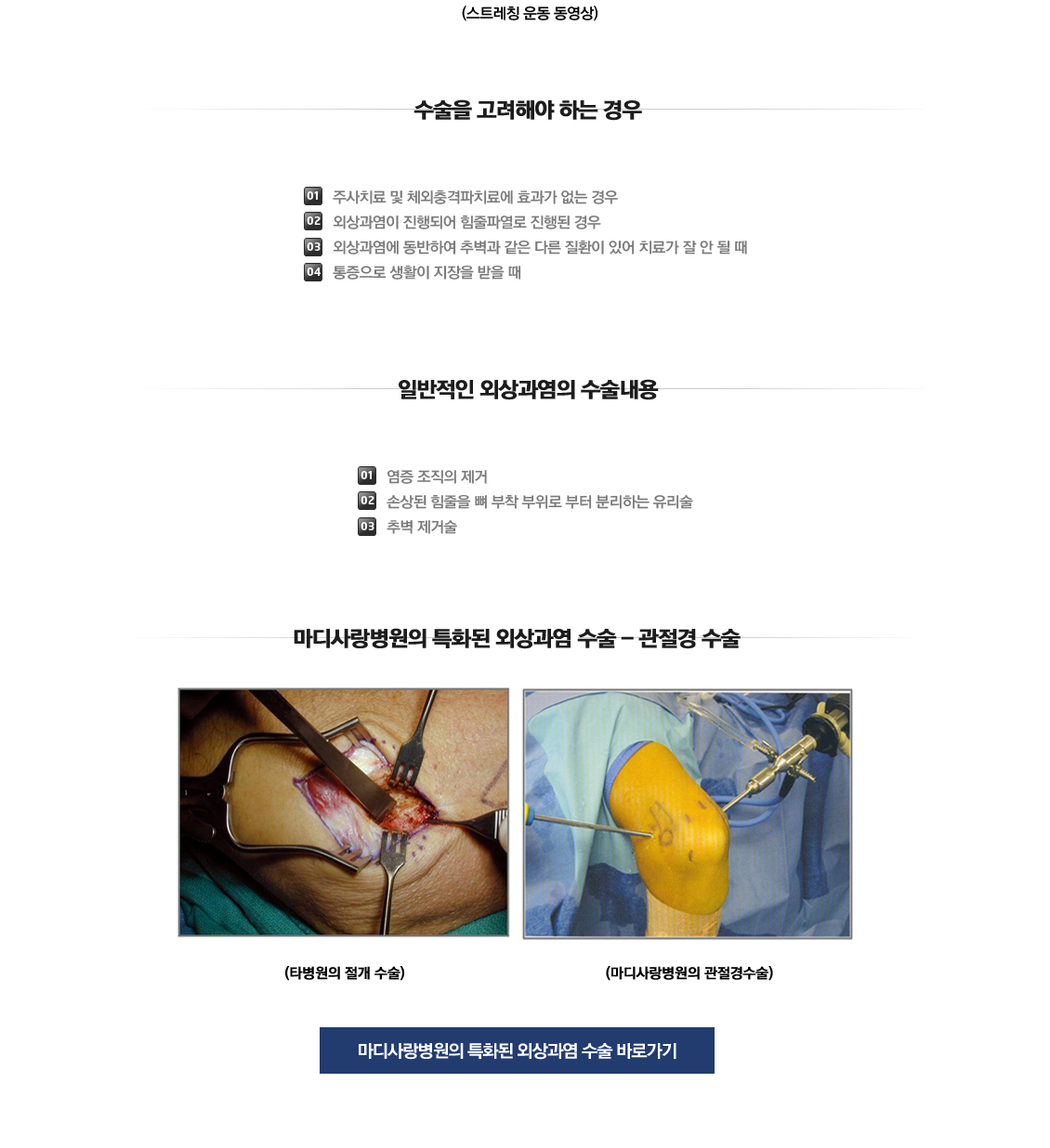 (스트레칭 운동 동영상)

수술을 고려해야 하는 경우

01 주사치료 및 체외충격파치료에 효과가 없는 경우
02 외상과염이 진행되어 힘줄파열로 진행된 경우
03 외상과염에 동반하여 추벽과 같은 다른 질환이 있어 치료가 잘 안 될 때
04 통증으로 생활이 지장을 받을 때

일반적인 외상과염의 수술내용

01 염증 조직의 제거
02 손상된 힘줄을 뼈 부착 부위로 부터 분리하는 유리술
03 추벽 제거술

마디사랑병원의 특화된 외상과염 수술 – 관절경 수술

(타병원의 절개 수술)

(마디사랑병원의 관절경수술)

마디사랑병원의 특화된 외상과염 수술 바로가기